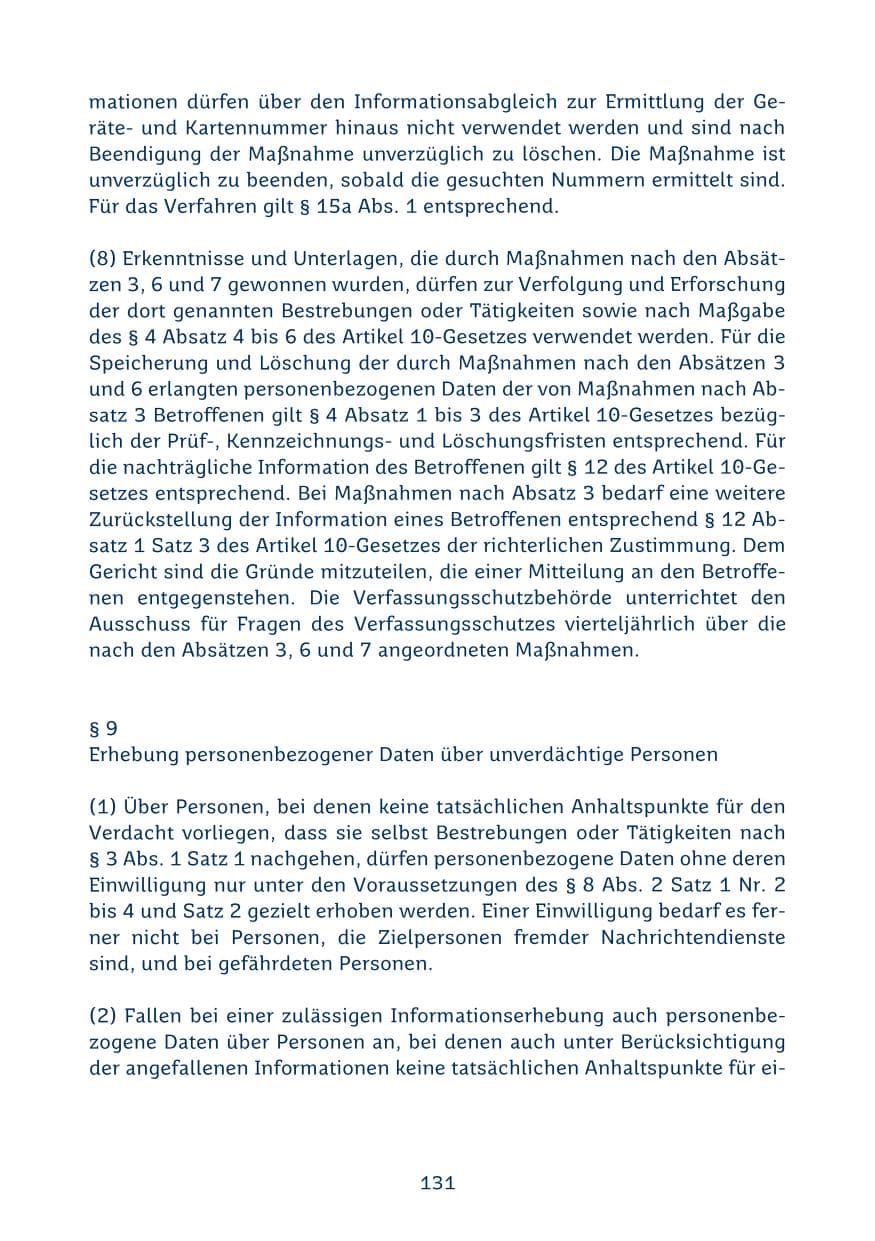 mationen dürfen über den Informationsabgleich zur Ermittlung der Geräte- und Kartennummer hinaus nicht verwendet werden und sind nach Beendigung der Maßnahme unverzüglich zu löschen. Die Maßnahme ist unverzüglich zu beenden, sobald die gesuchten Nummern ermittelt sind. Für das Verfahren gilt § 15a Abs. 1 entsprechend.

(8) Erkenntnisse und Unterlagen, die durch Maßnahmen nach den Absätzen 3, 6 und 7 gewonnen wurden, dürfen zur Verfolgung und Erforschung der dort genannten Bestrebungen oder Tätigkeiten sowie nach Maßgabe des § 4 Absatz 4 bis 6 des Artikel 10-Gesetzes verwendet werden. Für die Speicherung und Löschung der durch Maßnahmen nach den Absätzen 3 und 6 erlangten personenbezogenen Daten der von Maßnahmen nach Absatz 3 Betroffenen gilt § 4 Absatz 1 bis 3 des Artikel 10-Gesetzes bezüglich der Prüf-, Kennzeichnungs- und Löschungsfristen entsprechend. Für die nachträgliche Information des Betroffenen gilt § 12 des Artikel 10-Gesetzes entsprechend. Bei Maßnahmen nach Absatz 3 bedarf eine weitere Zurückstellung der Information eines Betroffenen entsprechend § 12 Absatz 1 Satz 3 des Artikel 10-Gesetzes der richterlichen Zustimmung. Dem Gericht sind die Gründe mitzuteilen, die einer Mitteilung an den Betroffenen entgegenstehen. Die Verfassungsschutzbehörde unterrichtet den Ausschuss für Fragen des Verfassungsschutzes vierteljährlich über die nach den Absätzen 3, 6 und 7 angeordneten Maßnahmen.

§ 9
Erhebung personenbezogener Daten über unverdächtige Personen

(1) Über Personen, bei denen keine tatsächlichen Anhaltspunkte für den Verdacht vorliegen, dass sie selbst Bestrebungen oder Tätigkeiten nach § 3 Abs. 1 Satz 1 nachgehen, dürfen personenbezogene Daten ohne deren Einwilligung nur unter den Voraussetzungen des § 8 Abs. 2 Satz 1 Nr. 2 bis 4 und Satz 2 gezielt erhoben werden. Einer Einwilligung bedarf es ferner nicht bei Personen, die Zielpersonen fremder Nachrichtendienste sind, und bei gefährdeten Personen.

(2) Fallen bei einer zulässigen Informationserhebung auch personenbezogene Daten über Personen an, bei denen auch unter Berücksichtigung der angefallenen Informationen keine tatsächlichen Anhaltspunkte für ei-

131